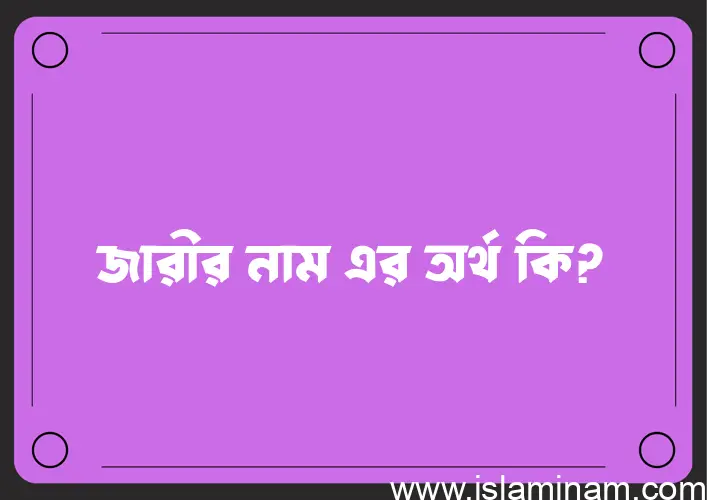 জারীর নাম এর অর্থ কি?

www.islaminam.com